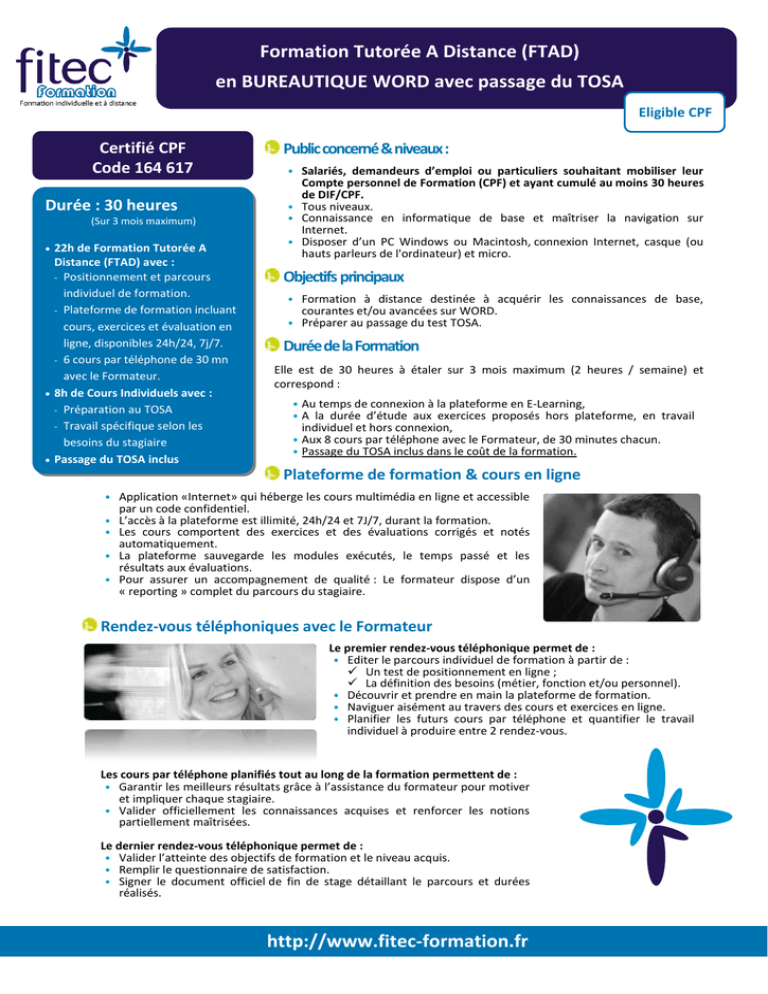 fitec
Formation
Formation individuelle et à distance

Formation Tutorée A Distance (FTAD)
en BUREAUTIQUE WORD avec passage du TOSA

Eligible CPF

Certifié CPF
Code 164 617

Durée : 30 heures
(Sur 3 mois maximum)

• 22h de Formation Tutorée A Distance (FTAD) avec :
- Positionnement et parcours individuel de formation.
- Plateforme de formation incluant cours, exercices et évaluation en ligne, disponibles 24h/24, 7j/7.
- 6 cours par téléphone de 30 mn avec le Formateur.
• 8h de Cours Individuels avec :
- Préparation au TOSA
- Travail spécifique selon les besoins du stagiaire
• Passage du TOSA inclus

Public concerné & niveaux :

• Salariés, demandeurs d'emploi ou particuliers souhaitant mobiliser leur Compte personnel de Formation (CPF) et ayant cumulé au moins 30 heures de DIF/CPF.
• Tous niveaux.
• Connaissance en informatique de base et maîtriser la navigation sur Internet.
• Disposer d'un PC Windows ou Macintosh, connexion Internet, casque (ou hauts parleurs de l'ordinateur) et micro.

Objectifs principaux

• Formation à distance destinée à acquérir les connaissances de base, courantes et/ou avancées sur WORD.
• Préparer au passage du test TOSA.

Durée de la Formation

Elle est de 30 heures à étaler sur 3 mois maximum (2 heures / semaine) et correspond :

• Au temps de connexion à la plateforme en E-Learning,
• A la durée d'étude aux exercices proposés hors plateforme, en travail individuel et hors connexion,
• Aux 8 cours par téléphone avec le Formateur, de 30 minutes chacun.
• Passage du TOSA inclus dans le coût de la formation.

Plateforme de formation & cours en ligne

• Application «Internet» qui héberge les cours multimédia en ligne et accessible par un code confidentiel.
• L'accès à la plateforme est illimité, 24h/24 et 7J/7, durant la formation.
• Les cours comportent des exercices et des évaluations corrigés et notés automatiquement.
• La plateforme sauvegarde les modules exécutés, le temps passé et les résultats aux évaluations.
• Pour assurer un accompagnement de qualité : Le formateur dispose d'un « reporting » complet du parcours du stagiaire.

Rendez-vous téléphoniques avec le Formateur

Le premier rendez-vous téléphonique permet de :
• Editer le parcours individuel de formation à partir de :
✓ Un test de positionnement en ligne ;
✓ La définition des besoins (métier, fonction et/ou personnel).
• Découvrir et prendre en main la plateforme de formation.
• Naviguer aisément au travers des cours et exercices en ligne.
• Planifier les futurs cours par téléphone et quantifier le travail individuel à produire entre 2 rendez-vous.

Les cours par téléphone planifiés tout au long de la formation permettent de :
• Garantir les meilleurs résultats grâce à l'assistance du formateur pour motiver et impliquer chaque stagiaire.
• Valider officiellement les connaissances acquises et renforcer les notions partiellement maîtrisées.

Le dernier rendez-vous téléphonique permet de :
• Valider l'atteinte des objectifs de formation et le niveau acquis.
• Remplir le questionnaire de satisfaction.
• Signer le document officiel de fin de stage détaillant le parcours et durées réalisés.

http://www.fitec-formation.fr